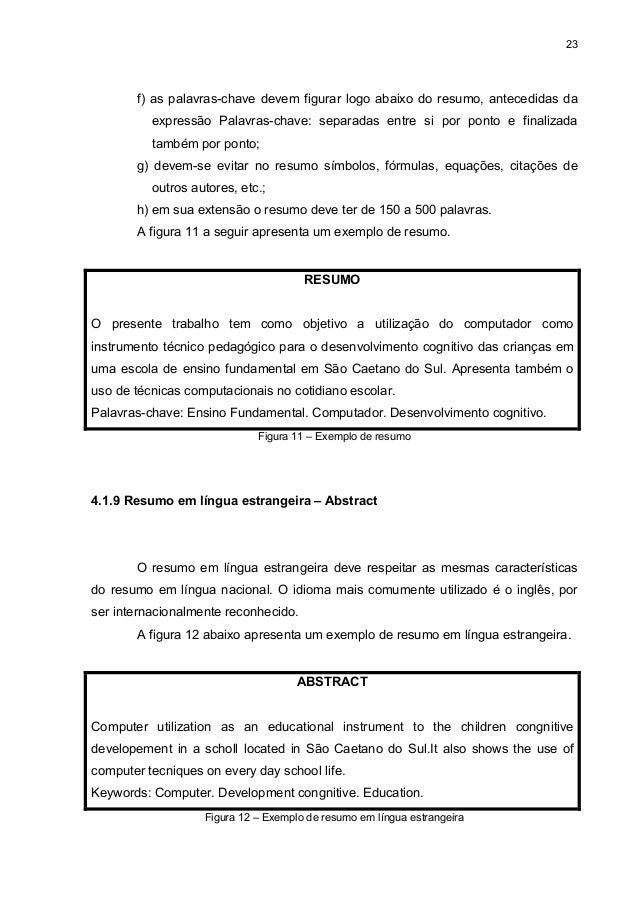 23

f) as palavras-chave devem figurar logo abaixo do resumo, antecedidas da expressão Palavras-chave: separadas entre si por ponto e finalizada também por ponto;

g) devem-se evitar no resumo símbolos, fórmulas, equações, citações de outros autores, etc.;

h) em sua extensão o resumo deve ter de 150 a 500 palavras.

A figura 11 a seguir apresenta um exemplo de resumo.

RESUMO

O presente trabalho tem como objetivo a utilização do computador como instrumento técnico pedagógico para o desenvolvimento cognitivo das crianças em uma escola de ensino fundamental em São Caetano do Sul. Apresenta também o uso de técnicas computacionais no cotidiano escolar.

Palavras-chave: Ensino Fundamental. Computador. Desenvolvimento cognitivo.

Figura 11 – Exemplo de resumo

4.1.9 Resumo em língua estrangeira – Abstract

O resumo em língua estrangeira deve respeitar as mesmas características do resumo em língua nacional. O idioma mais comumente utilizado é o inglês, por ser internacionalmente reconhecido.

A figura 12 abaixo apresenta um exemplo de resumo em língua estrangeira.

ABSTRACT

Computer utilization as an educational instrument to the children congnitive developement in a scholl located in São Caetano do Sul.It also shows the use of computer tecniques on every day school life.

Keywords: Computer. Development congnitive. Education.

Figura 12 – Exemplo de resumo em língua estrangeira